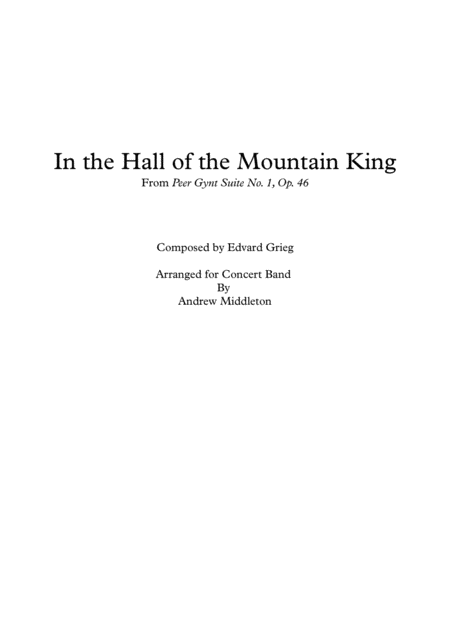 In the Hall of the Mountain King
From Peer Gynt Suite No. 1, Op. 46

Composed by Edvard Grieg

Arranged for Concert Band
By
Andrew Middleton